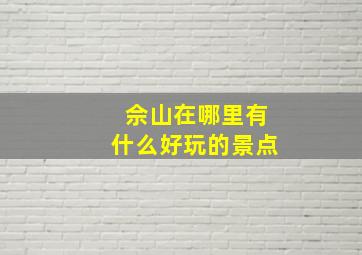 佘山在哪里有
什么好玩的景点